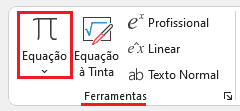 $\pi$

Equação

Equação à Tinta

$e^x$ Profissional

$e\hat{}x$ Linear

ab Texto Normal

Ferramentas